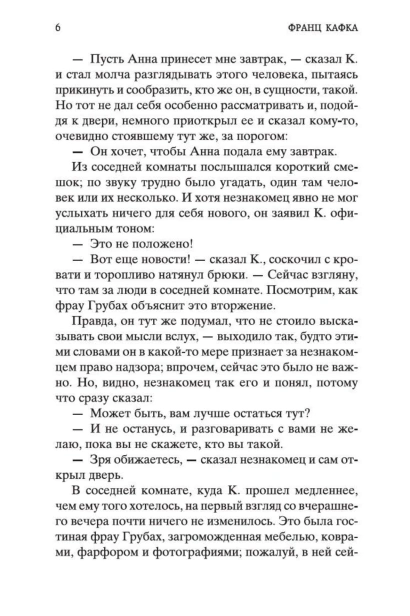 6 ФРАНЦ КАФКА

— Пусть Анна принесет мне завтрак, — сказал К. и стал молча разглядывать этого человека, пытаясь прикинуть и сообразить, кто же он, в сущности, такой. Но тот не дал себя особенно рассматривать и, подойдя к двери, немного приоткрыл ее и сказал кому-то, очевидно стоявшему тут же, за порогом:

— Он хочет, чтобы Анна подала ему завтрак.

Из соседней комнаты послышался короткий смешок; по звуку трудно было угадать, один там человек или их несколько. И хотя незнакомец явно не мог услыхать ничего для себя нового, он заявил К. официальным тоном:

— Это не положено!

— Вот еще новости! — сказал К., соскочил с кровати и торопливо натянул брюки. — Сейчас взгляну, что там за люди в соседней комнате. Посмотрим, как фрау Грубах объяснит это вторжение.

Правда, он тут же подумал, что не стоило высказывать свои мысли вслух, — выходило так, будто этими словами он в какой-то мере признает за незнакомцем право надзора; впрочем, сейчас это было не важно. Но, видно, незнакомец так его и понял, потому что сразу сказал:

— Может быть, вам лучше остаться тут?

— И не останусь, и разговаривать с вами не желаю, пока вы не скажете, кто вы такой.

— Зря обижаетесь, — сказал незнакомец и сам открыл дверь.

В соседней комнате, куда К. прошел медленнее, чем ему того хотелось, на первый взгляд со вчерашнего вечера почти ничего не изменилось. Это была гостиная фрау Грубах, загроможденная мебелью, коврами, фарфором и фотографиями; пожалуй, в ней сей-